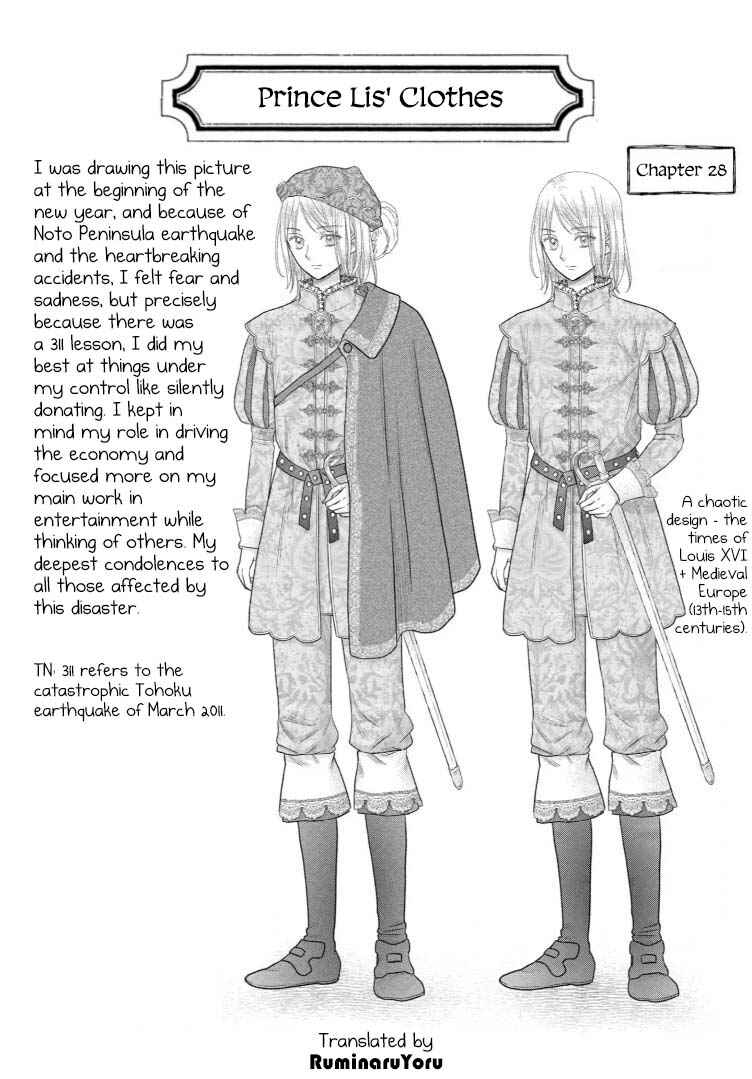 Prince Lis' Clothes

Chapter 28

I was drawing this picture at the beginning of the new year, and because of Noto Peninsula earthquake and the heartbreaking accidents, I felt fear and sadness, but precisely because there was a 311 lesson, I did my best at things under my control like silently donating. I kept in mind my role in driving the economy and focused more on my main work in entertainment while thinking of others. My deepest condolences to all those affected by this disaster.

TN: 311 refers to the catastrophic Tohoku earthquake of March 2011.

A chaotic design - the times of Louis XVI + Medieval Europe (13th-15th centuries).

Translated by
RuminaruYoru